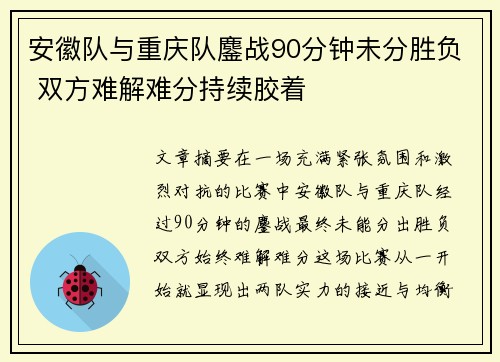 安徽队与重庆队鏖战90分钟未分胜负 双方难解难分持续胶着

文章摘要在一场充满紧张氛围和激烈对抗的比赛中安徽队与重庆队经过90分钟的鏖战最终未能分出胜负双方始终难解难分这场比赛从一开始就显现出两队实力的接近与均衡